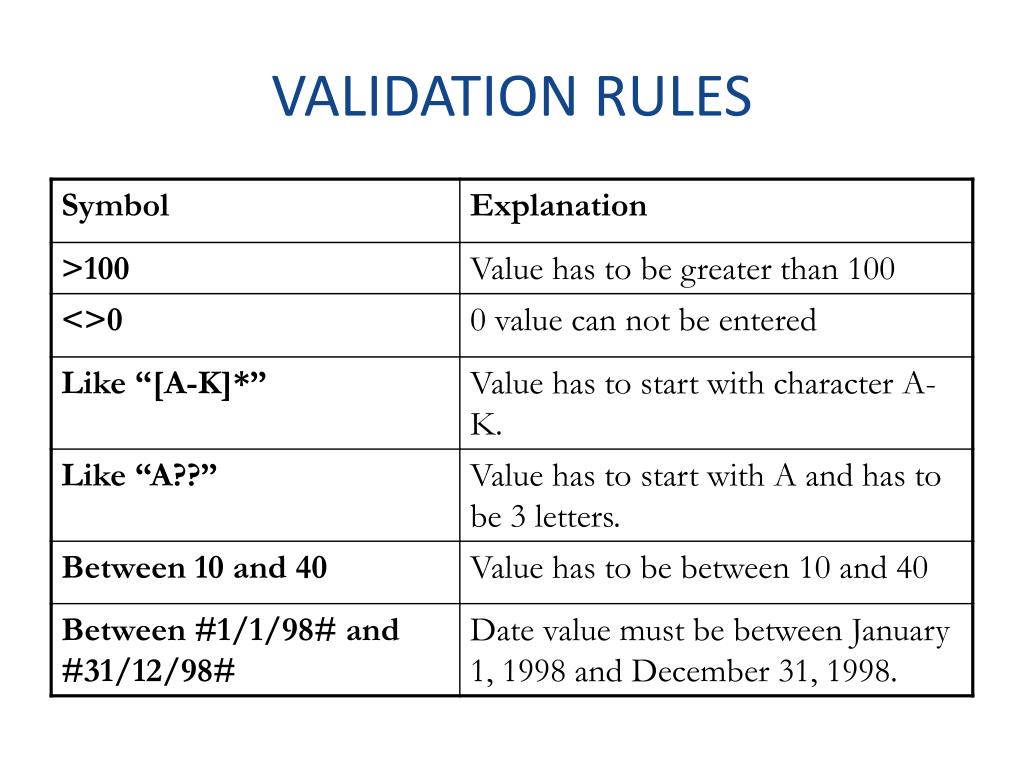 VALIDATION RULES

| Symbol | Explanation |
|---|---|
| >100 | Value has to be greater than 100 |
| <>0 | 0 value can not be entered |
| Like “[A-K]*” | Value has to start with character A-K. |
| Like “A??” | Value has to start with A and has to be 3 letters. |
| Between 10 and 40 | Value has to be between 10 and 40 |
| Between #1/1/98# and #31/12/98# | Date value must be between January 1, 1998 and December 31, 1998. |